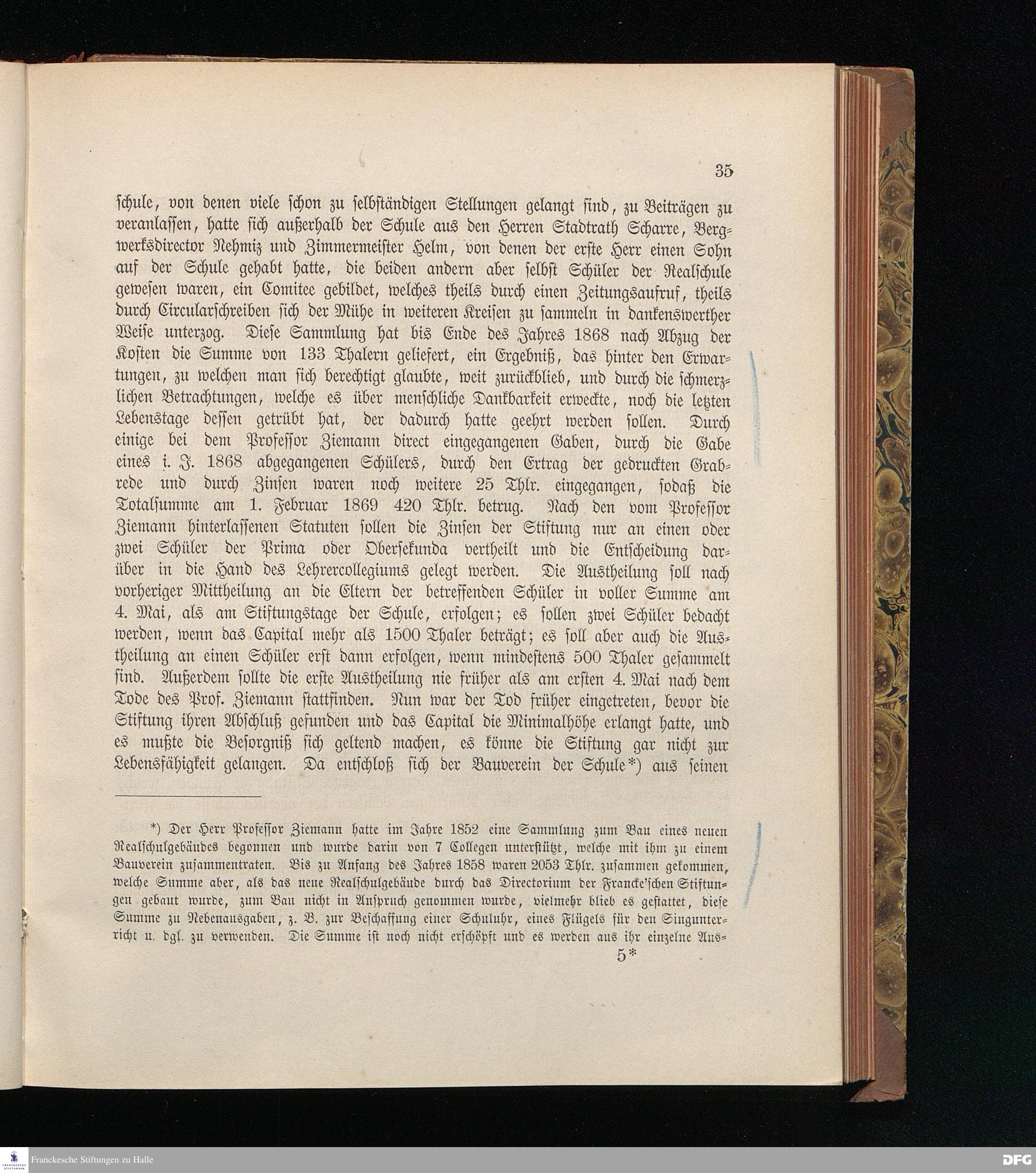 35

schule, von denen viele schon zu selbständigen Stellungen gelangt sind, zu Beiträgen zu veranlassen, hatte sich außerhalb der Schule aus den Herren Stadtrath Scharre, Bergwerksdirector Nehmiz und Zimmermeister Helm, von denen der erste Herr einen Sohn auf der Schule gehabt hatte, die beiden andern aber selbst Schüler der Realschule gewesen waren, ein Comitee gebildet, welches theils durch einen Zeitungsaufruf, theils durch Circularschreiben sich der Mühe in weiteren Kreisen zu sammeln in dankenswerther Weise unterzog. Diese Sammlung hat bis Ende des Jahres 1868 nach Abzug der Kosten die Summe von 133 Thalern geliefert, ein Ergebniß, das hinter den Erwartungen, zu welchen man sich berechtigt glaubte, weit zurückblieb, und durch die schmerzlichen Betrachtungen, welche es über menschliche Dankbarkeit erweckte, noch die letzten Lebenstage dessen getrübt hat, der dadurch hatte geehrt werden sollen. Durch einige bei dem Professor Ziemann direct eingegangenen Gaben, durch die Gabe eines i. J. 1868 abgegangenen Schülers, durch den Ertrag der gedruckten Grabrede und durch Zinsen waren noch weitere 25 Thlr. eingegangen, sodaß die Totalsumme am 1. Februar 1869 420 Thlr. betrug. Nach den vom Professor Ziemann hinterlassenen Statuten sollen die Zinsen der Stiftung nur an einen oder zwei Schüler der Prima oder Obersekunda vertheilt und die Entscheidung darüber in die Hand des Lehrercollegiums gelegt werden. Die Austheilung soll nach vorheriger Mittheilung an die Eltern der betreffenden Schüler in voller Summe am 4. Mai, als am Stiftungstage der Schule, erfolgen; es sollen zwei Schüler bedacht werden, wenn das Capital mehr als 1500 Thaler beträgt; es soll aber auch die Austheilung an einen Schüler erst dann erfolgen, wenn mindestens 500 Thaler gesammelt sind. Außerdem sollte die erste Austheilung nie früher als am ersten 4. Mai nach dem Tode des Prof. Ziemann stattfinden. Nun war der Tod früher eingetreten, bevor die Stiftung ihren Abschluß gefunden und das Capital die Minimalhöhe erlangt hatte, und es mußte die Besorgniß sich geltend machen, es könne die Stiftung gar nicht zur Lebensfähigkeit gelangen. Da entschloß sich der Bauverein der Schule*) aus seinen

*) Der Herr Professor Ziemann hatte im Jahre 1852 eine Sammlung zum Bau eines neuen Realschulgebäudes begonnen und wurde darin von 7 Collegen unterstützt, welche mit ihm zu einem Bauverein zusammentraten. Bis zu Anfang des Jahres 1858 waren 2053 Thlr. zusammen gekommen, welche Summe aber, als das neue Realschulgebäude durch das Directorium der Francke'schen Stiftungen gebaut wurde, zum Bau nicht in Anspruch genommen wurde, vielmehr blieb es gestattet, diese Summe zu Nebenausgaben, z. B. zur Beschaffung einer Schuluhr, eines Flügels für den Singunterricht u. dgl. zu verwenden. Die Summe ist noch nicht erschöpft und es werden aus ihr einzelne Aus-

5*

Franckesche Stiftungen zu Halle

DFG